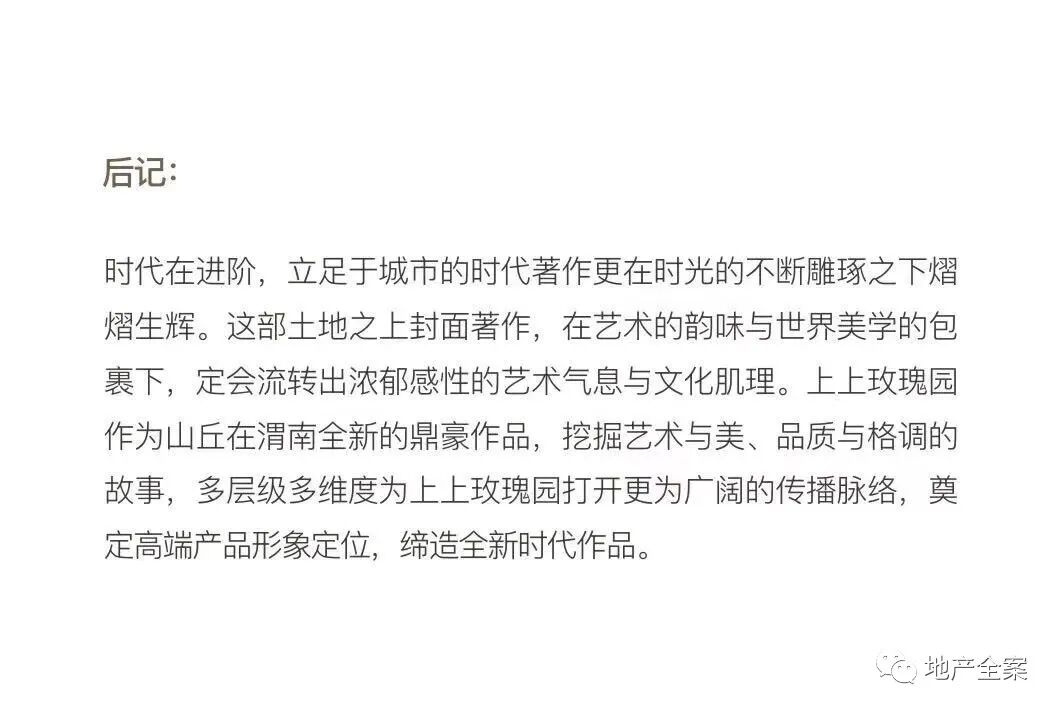 后记:

时代在进阶，立足于城市的时代著作更在时光的不断雕琢之下熠熠生辉。这部土地之上封面著作，在艺术的韵味与世界美学的包裹下，定会流转出浓郁感性的艺术气息与文化肌理。上上玫瑰园作为山丘在渭南全新的鼎豪作品，挖掘艺术与美、品质与格调的故事，多层级多维度为上上玫瑰园打开更为广阔的传播脉络，奠定高端产品形象定位，缔造全新时代作品。

地产全案